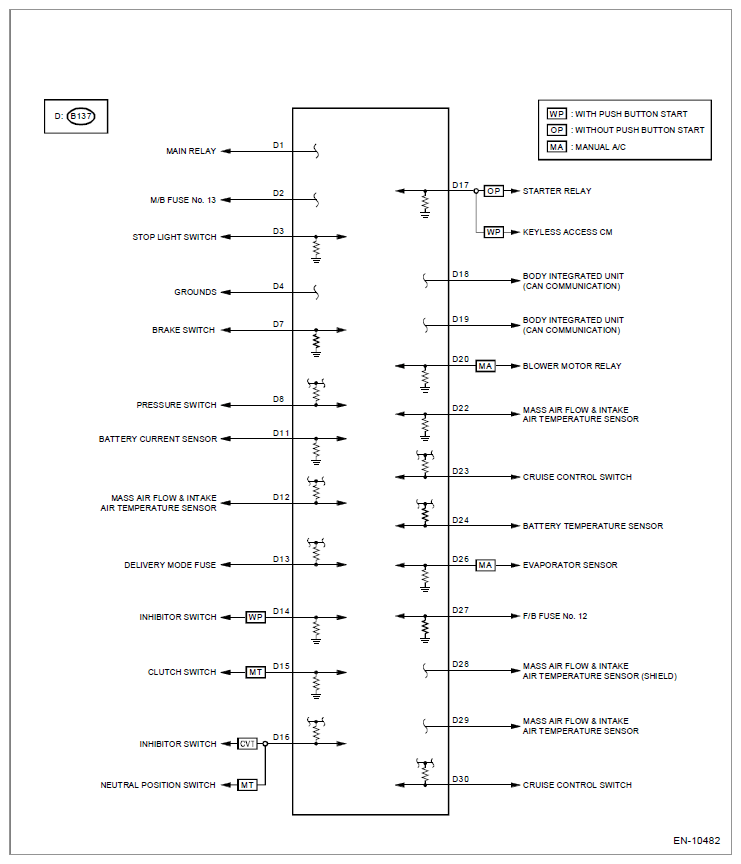 D: B137

WP : WITH PUSH BUTTON START
OP : WITHOUT PUSH BUTTON START
MA : MANUAL A/C

MAIN RELAY D1
M/B FUSE No. 13 D2
STOP LIGHT SWITCH D3
GROUNDS D4
BRAKE SWITCH D7
PRESSURE SWITCH D8
BATTERY CURRENT SENSOR D11
MASS AIR FLOW & INTAKE AIR TEMPERATURE SENSOR D12
DELIVERY MODE FUSE D13
INHIBITOR SWITCH WP D14
CLUTCH SWITCH MT D15
INHIBITOR SWITCH CVT D16
NEUTRAL POSITION SWITCH MT

D17 OP STARTER RELAY
WP KEYLESS ACCESS CM
D18 BODY INTEGRATED UNIT (CAN COMMUNICATION)
D19 BODY INTEGRATED UNIT (CAN COMMUNICATION)
D20 MA BLOWER MOTOR RELAY
D22 MASS AIR FLOW & INTAKE AIR TEMPERATURE SENSOR
D23 CRUISE CONTROL SWITCH
D24 BATTERY TEMPERATURE SENSOR
D26 MA EVAPORATOR SENSOR
D27 F/B FUSE No. 12
D28 MASS AIR FLOW & INTAKE AIR TEMPERATURE SENSOR (SHIELD)
D29 MASS AIR FLOW & INTAKE AIR TEMPERATURE SENSOR
D30 CRUISE CONTROL SWITCH

EN-10482